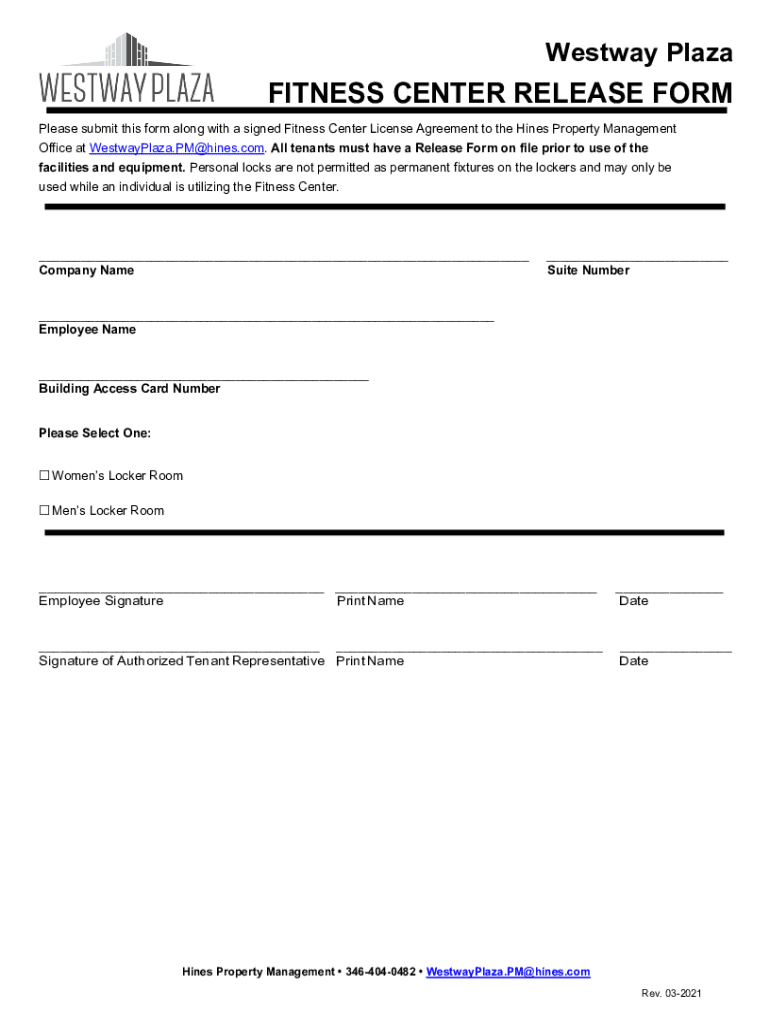 WESTWAY PLAZA

Westway Plaza

FITNESS CENTER RELEASE FORM

Please submit this form along with a signed Fitness Center License Agreement to the Hines Property Management Office at WestwayPlaza.PM@hines.com. All tenants must have a Release Form on file prior to use of the facilities and equipment. Personal locks are not permitted as permanent fixtures on the lockers and may only be used while an individual is utilizing the Fitness Center.

Company Name

Suite Number

Employee Name

Building Access Card Number

Please Select One:

☐ Women's Locker Room

☐ Men's Locker Room

Employee Signature

Print Name

Date

Signature of Authorized Tenant Representative

Print Name

Date

Hines Property Management • 346-404-0482 • WestwayPlaza.PM@hines.com

Rev. 03-2021